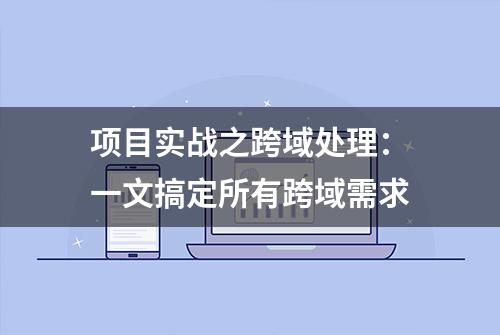 项目实战之跨域处理：
一文搞定所有跨域需求